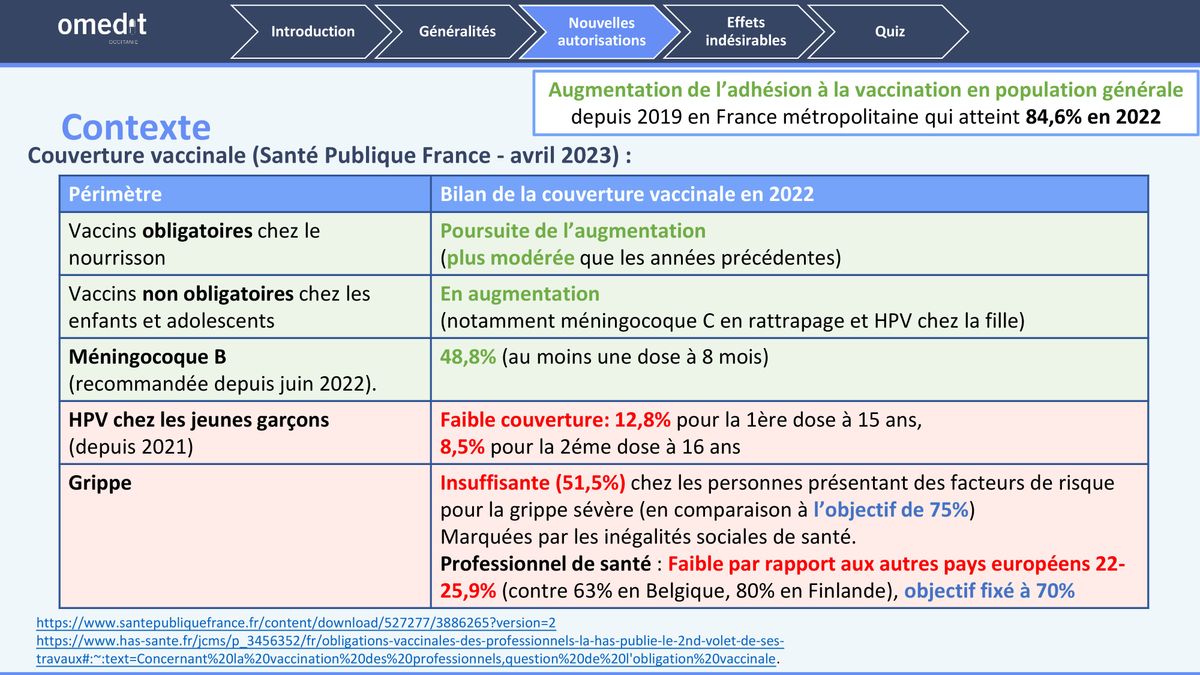 omedit
OCCITANIE

Introduction
Généralités
Nouvelles autorisations
Effets indésirables
Quiz

Augmentation de l'adhésion à la vaccination en population générale depuis 2019 en France métropolitaine qui atteint 84,6% en 2022

Contexte

Couverture vaccinale (Santé Publique France - avril 2023) :

| Périmètre | Bilan de la couverture vaccinale en 2022 |
|---|---|
| Vaccins obligatoires chez le nourrisson | Poursuite de l'augmentation (plus modérée que les années précédentes) |
| Vaccins non obligatoires chez les enfants et adolescents | En augmentation (notamment méningocoque C en rattrapage et HPV chez la fille) |
| Méningocoque B (recommandée depuis juin 2022). | 48,8% (au moins une dose à 8 mois) |
| HPV chez les jeunes garçons (depuis 2021) | Faible couverture: 12,8% pour la 1ère dose à 15 ans, 8,5% pour la 2éme dose à 16 ans |
| Grippe | Insuffisante (51,5%) chez les personnes présentant des facteurs de risque pour la grippe sévère (en comparaison à l'objectif de 75%) Marquées par les inégalités sociales de santé. Professionnel de santé : Faible par rapport aux autres pays européens 22-25,9% (contre 63% en Belgique, 80% en Finlande), objectif fixé à 70% |

https://www.santepubliquefrance.fr/content/download/527277/3886265?version=2
https://www.has-sante.fr/jcms/p_3456352/fr/obligations-vaccinales-des-professionnels-la-has-publie-le-2nd-volet-de-ses-travaux#:~:text=Concernant%20la%20vaccination%20des%20professionnels,question%20de%20l'obligation%20vaccinale.